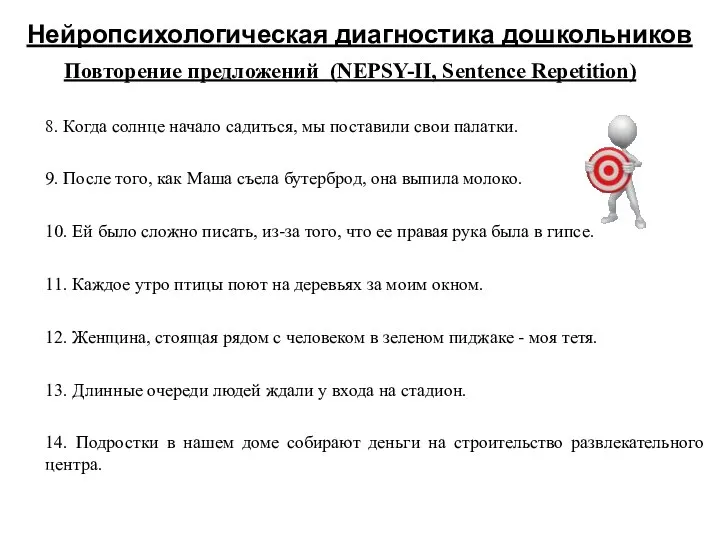 Нейропсихологическая диагностика дошкольников

Повторение предложений (NEPSY-II, Sentence Repetition)

8. Когда солнце начало садиться, мы поставили свои палатки.

9. После того, как Маша съела бутерброд, она выпила молоко.

10. Ей было сложно писать, из-за того, что ее правая рука была в гипсе.

11. Каждое утро птицы поют на деревьях за моим окном.

12. Женщина, стоящая рядом с человеком в зеленом пиджаке - моя тетя.

13. Длинные очереди людей ждали у входа на стадион.

14. Подростки в нашем доме собирают деньги на строительство развлекательного центра.